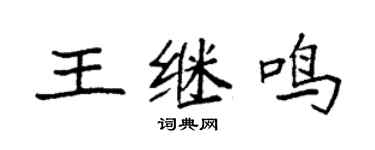 王继鸣

词典网